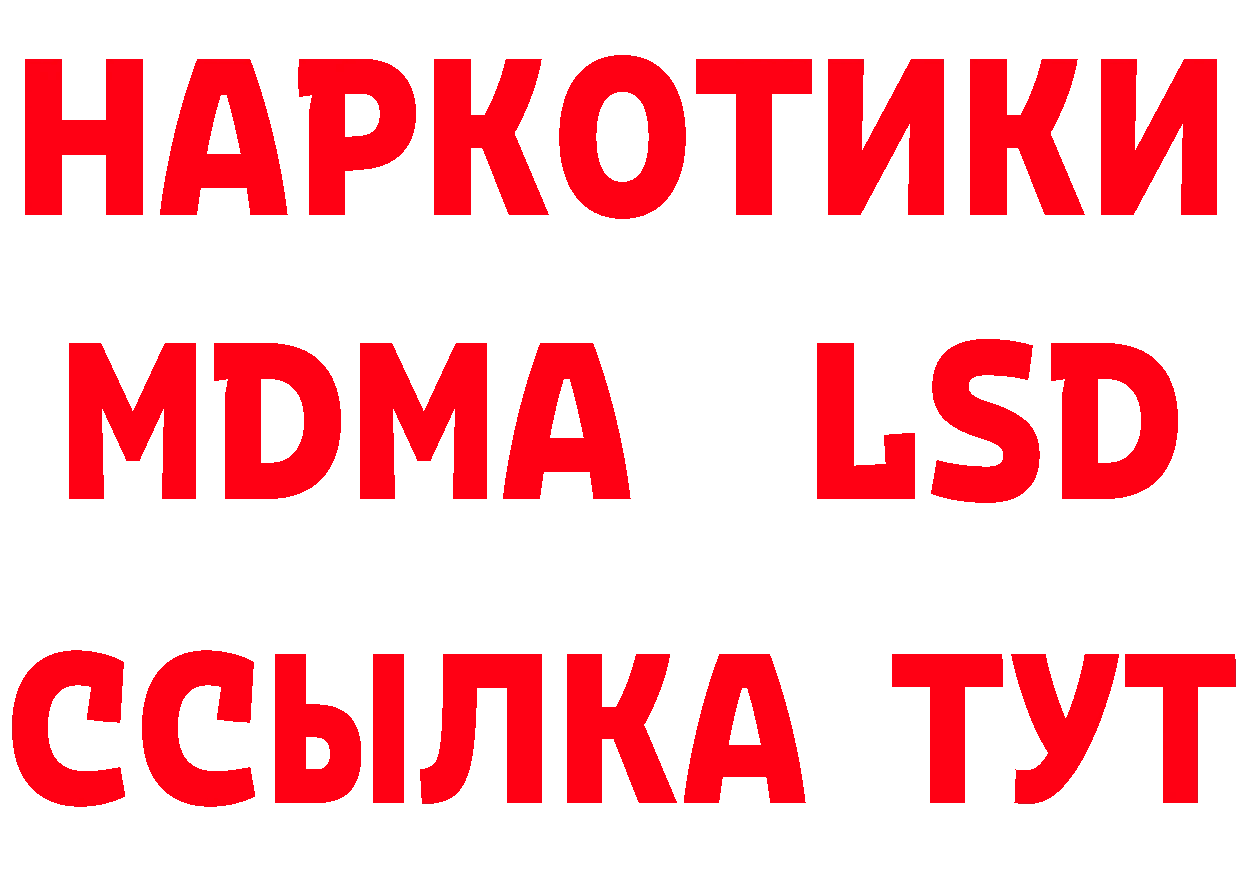 НАРКОТИКИ
MDMA LSD
ССЫЛКА ТУТ